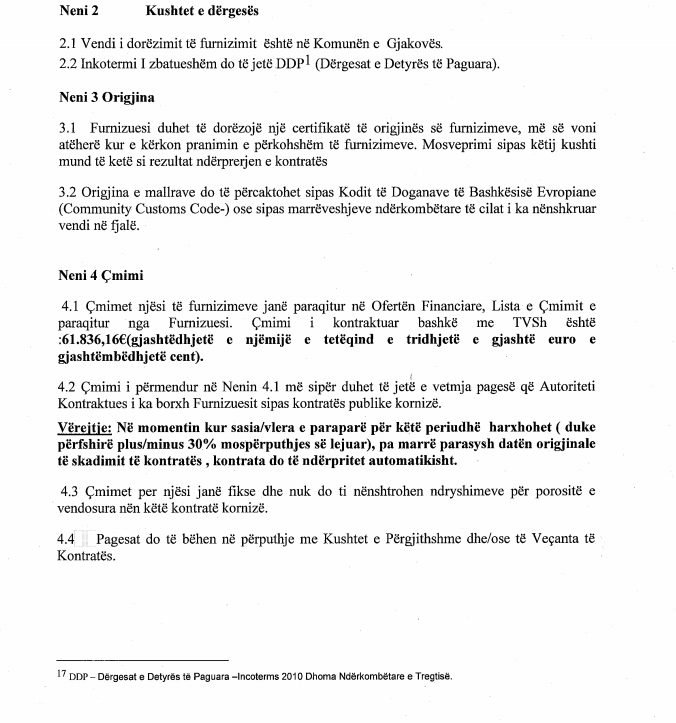 Neni 2 Kushtet e dërgesës

2.1 Vendi i dorëzimit të furnizimit është në Komunën e Gjakovës.
2.2 Inkotermi I zbatueshëm do të jetë DDP$^1$ (Dërgesat e Detyrës të Paguara).

Neni 3 Origjina

3.1 Furnizuesi duhet të dorëzojë një certifikatë të origjinës së furnizimeve, më së voni atëherë kur e kërkon pranimin e përkohshëm të furnizimeve. Mosveprimi sipas këtij kushti mund të ketë si rezultat ndërprerjen e kontratës

3.2 Origjina e mallrave do të përcaktohet sipas Kodit të Doganave të Bashkësisë Evropiane (Community Customs Code-) ose sipas marrëveshjeve ndërkombëtare të cilat i ka nënshkruar vendi në fjalë.

Neni 4 Çmimi

4.1 Çmimet njësi të furnizimeve janë paraqitur në Ofertën Financiare, Lista e Çmimit e paraqitur nga Furnizuesi. Çmimi i kontraktuar bashkë me TVSh është :61.836,16€(gjashtëdhjetë e njëmijë e tetëqind e tridhjetë e gjashtë euro e gjashtëmbëdhjetë cent).

4.2 Çmimi i përmendur në Nenin 4.1 më sipër duhet të jetë e vetmja pagesë që Autoriteti Kontraktues i ka borxh Furnizuesit sipas kontratës publike kornizë.

Vërejtje: Në momentin kur sasia/vlera e paraparë për këtë periudhë harxhohet ( duke përfshirë plus/minus 30% mospërputhjes së lejuar), pa marrë parasysh datën origjinale të skadimit të kontratës , kontrata do të ndërpritet automatikisht.

4.3 Çmimet per njësi janë fikse dhe nuk do ti nënshtrohen ndryshimeve për porositë e vendosura nën këtë kontratë kornizë.

4.4 Pagesat do të bëhen në përputhje me Kushtet e Përgjithshme dhe/ose të Veçanta të Kontratës.

$^{17}$ DDP – Dërgesat e Detyrës të Paguara –Incoterms 2010 Dhoma Ndërkombëtare e Tregtisë.